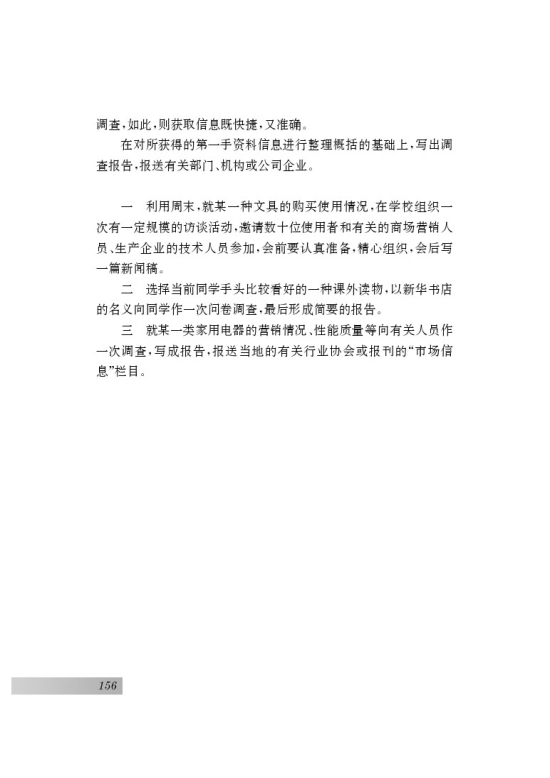 调查，如此，则获取信息既快捷，又准确。

在对所获得的第一手资料信息进行整理概括的基础上，写出调查报告，报送有关部门、机构或公司企业。

一　利用周末，就某一种文具的购买使用情况，在学校组织一次有一定规模的访谈活动，邀请数十位使用者和有关的商场营销人员、生产企业的技术人员参加，会前要认真准备，精心组织，会后写一篇新闻稿。

二　选择当前同学手头比较看好的一种课外读物，以新华书店的名义向同学作一次问卷调查，最后形成简要的报告。

三　就某一类家用电器的营销情况、性能质量等向有关人员作一次调查，写成报告，报送当地的有关行业协会或报刊的“市场信息”栏目。

156